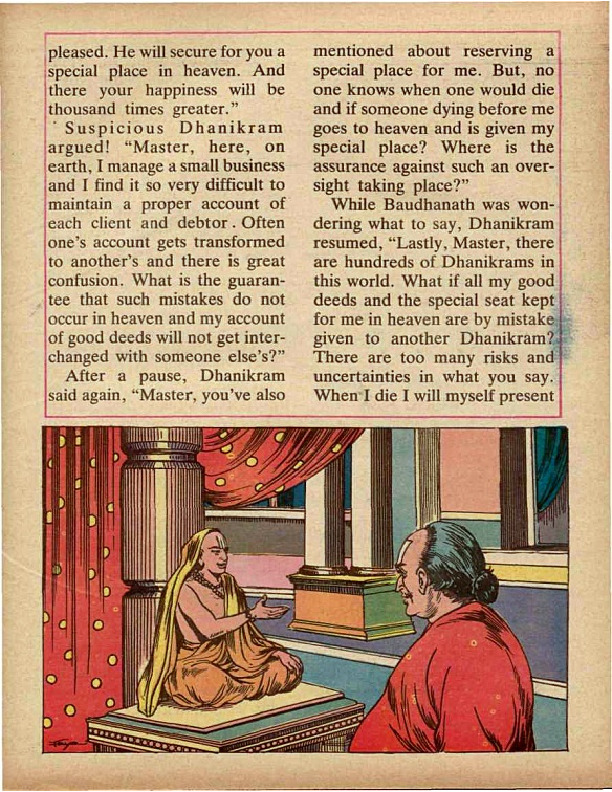 pleased. He will secure for you a special place in heaven. And there your happiness will be thousand times greater."

Suspicious Dhanikram argued! "Master, here, on earth, I manage a small business and I find it so very difficult to maintain a proper account of each client and debtor. Often one's account gets transformed to another's and there is great confusion. What is the guarantee that such mistakes do not occur in heaven and my account of good deeds will not get interchanged with someone else's?"

After a pause, Dhanikram said again, "Master, you've also mentioned about reserving a special place for me. But, no one knows when one would die and if someone dying before me goes to heaven and is given my special place? Where is the assurance against such an oversight taking place?"

While Baudhanath was wondering what to say, Dhanikram resumed, "Lastly, Master, there are hundreds of Dhanikrams in this world. What if all my good deeds and the special seat kept for me in heaven are by mistake given to another Dhanikram? There are too many risks and uncertainties in what you say. When I die I will myself present